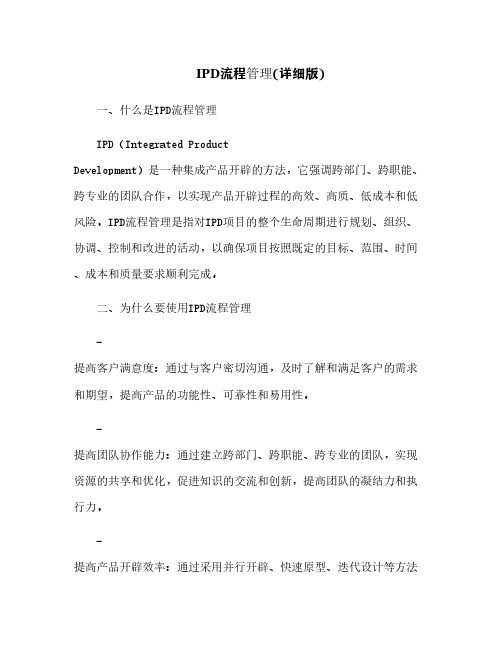 IPD流程管理(详细版)

一、什么是IPD流程管理

IPD（Integrated Product Development）是一种集成产品开辟的方法，它强调跨部门、跨职能、跨专业的团队合作，以实现产品开辟过程的高效、高质、低成本和低风险。IPD流程管理是指对IPD项目的整个生命周期进行规划、组织、协调、控制和改进的活动，以确保项目按照既定的目标、范围、时间、成本和质量要求顺利完成。

二、为什么要使用IPD流程管理

-

提高客户满意度：通过与客户密切沟通，及时了解和满足客户的需求和期望，提高产品的功能性、可靠性和易用性。

-

提高团队协作能力：通过建立跨部门、跨职能、跨专业的团队，实现资源的共享和优化，促进知识的交流和创新，提高团队的凝结力和执行力。

-

提高产品开辟效率：通过采用并行开辟、快速原型、迭代设计等方法